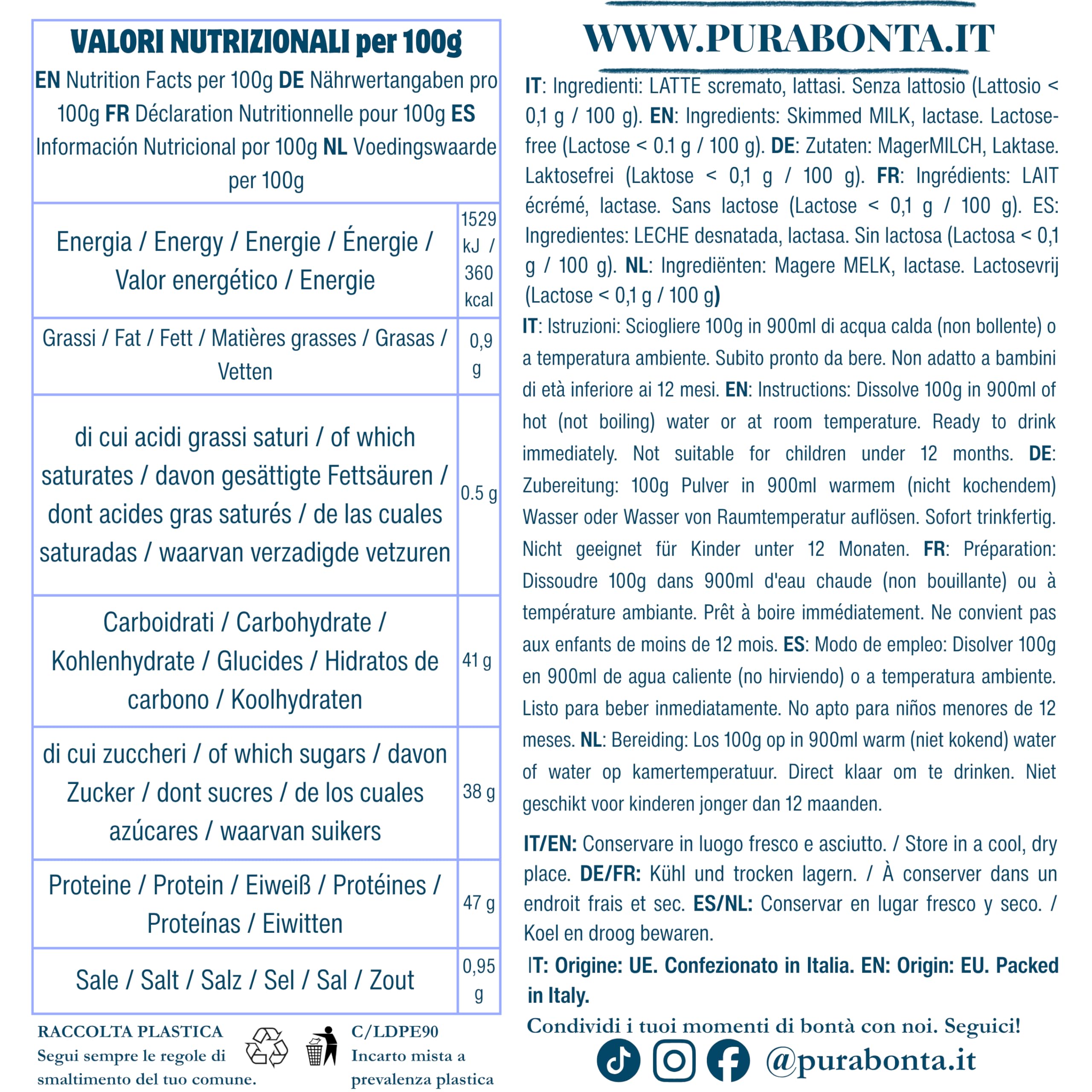 VALORI NUTRIZIONALI per 100g

EN Nutrition Facts per 100g DE Nährwertangaben pro 100g FR Déclaration Nutritionnelle pour 100g ES Información Nutricional por 100g NL Voedingswaarde per 100g

| | |
|---|---|
| Energia / Energy / Energie / Énergie / Valor energético / Energie | 1529 kJ / 360 kcal |
| Grassi / Fat / Fett / Matières grasses / Grasas / Vetten | 0,9 g |
| di cui acidi grassi saturi / of which saturates / davon gesättigte Fettsäuren / dont acides gras saturés / de las cuales saturadas / waarvan verzadigde vetzuren | 0.5 g |
| Carboidrati / Carbohydrate / Kohlenhydrate / Glucides / Hidratos de carbono / Koolhydraten | 41 g |
| di cui zuccheri / of which sugars / davon Zucker / dont sucres / de los cuales azúcares / waarvan suikers | 38 g |
| Proteine / Protein / Eiweiß / Protéines / Proteínas / Eiwitten | 47 g |
| Sale / Salt / Salz / Sel / Sal / Zout | 0,95 g |

RACCOLTA PLASTICA
Segui sempre le regole di smaltimento del tuo comune.

C/LDPE90
Incarto mista a prevalenza plastica

WWW.PURABONTA.IT

IT: Ingredienti: LATTE scremato, lattasi. Senza lattosio (Lattosio < 0,1 g / 100 g). EN: Ingredients: Skimmed MILK, lactase. Lactose-free (Lactose < 0.1 g / 100 g). DE: Zutaten: MagerMILCH, Laktase. Laktosefrei (Laktose < 0,1 g / 100 g). FR: Ingrédients: LAIT écrémé, lactase. Sans lactose (Lactose < 0,1 g / 100 g). ES: Ingredientes: LECHE desnatada, lactasa. Sin lactosa (Lactosa < 0,1 g / 100 g). NL: Ingrediënten: Magere MELK, lactase. Lactosevrij (Lactose < 0,1 g / 100 g)

IT: Istruzioni: Sciogliere 100g in 900ml di acqua calda (non bollente) o a temperatura ambiente. Subito pronto da bere. Non adatto a bambini di età inferiore ai 12 mesi. EN: Instructions: Dissolve 100g in 900ml of hot (not boiling) water or at room temperature. Ready to drink immediately. Not suitable for children under 12 months. DE: Zubereitung: 100g Pulver in 900ml warmem (nicht kochendem) Wasser oder Wasser von Raumtemperatur auflösen. Sofort trinkfertig. Nicht geeignet für Kinder unter 12 Monaten. FR: Préparation: Dissoudre 100g dans 900ml d'eau chaude (non bouillante) ou à température ambiante. Prêt à boire immédiatement. Ne convient pas aux enfants de moins de 12 mois. ES: Modo de empleo: Disolver 100g en 900ml de agua caliente (no hirviendo) o a temperatura ambiente. Listo para beber inmediatamente. No apto para niños menores de 12 meses. NL: Bereiding: Los 100g op in 900ml warm (niet kokend) water of water op kamertemperatuur. Direct klaar om te drinken. Niet geschikt voor kinderen jonger dan 12 maanden.

IT/EN: Conservare in luogo fresco e asciutto. / Store in a cool, dry place. DE/FR: Kühl und trocken lagern. / À conserver dans un endroit frais et sec. ES/NL: Conservar en lugar fresco y seco. / Koel en droog bewaren.

IT: Origine: UE. Confezionato in Italia. EN: Origin: EU. Packed in Italy.

Condividi i tuoi momenti di bontà con noi. Seguici!

@purabonta.it